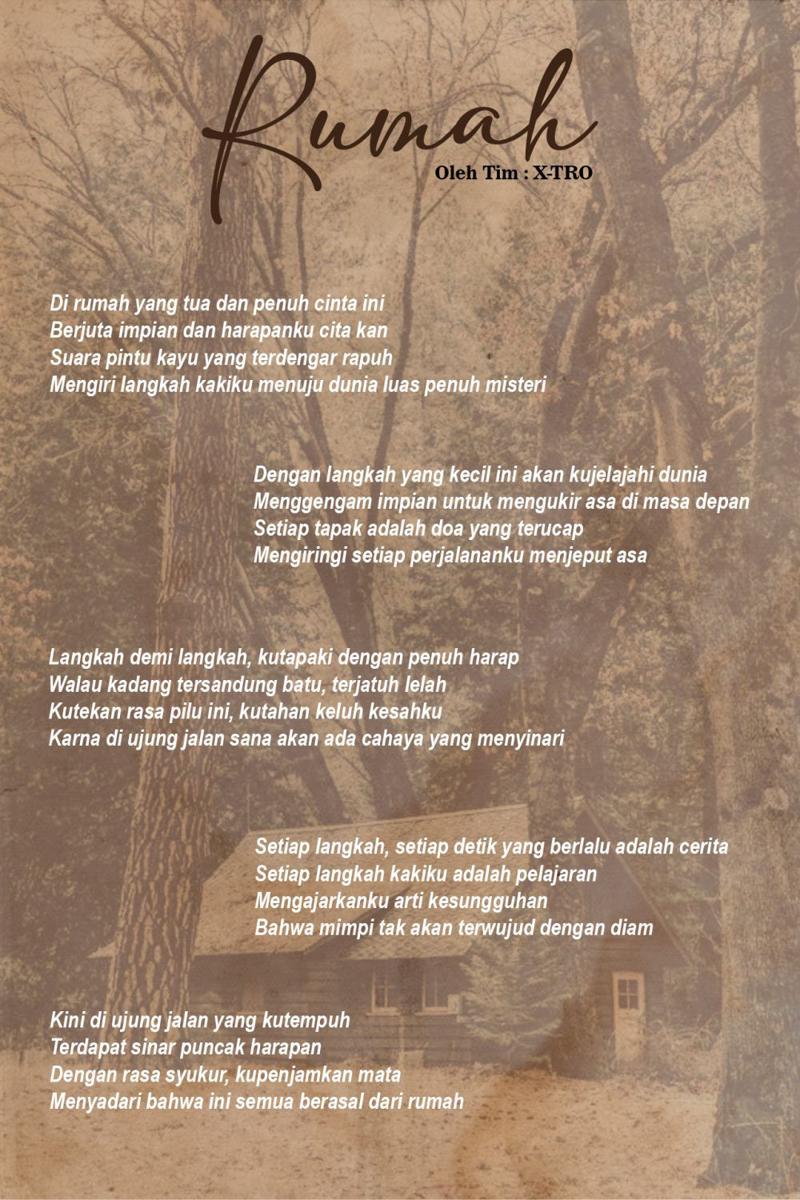 Rumah
Oleh Tim : X-TRO

Di rumah yang tua dan penuh cinta ini
Berjuta impian dan harapanku cita kan
Suara pintu kayu yang terdengar rapuh
Mengiri langkah kakiku menuju dunia luas penuh misteri

Dengan langkah yang kecil ini akan kujelajahi dunia
Menggengam impian untuk mengukir asa di masa depan
Setiap tapak adalah doa yang terucap
Mengiringi setiap perjalananku menjeput asa

Langkah demi langkah, kutapaki dengan penuh harap
Walau kadang tersandung batu, terjatuh lelah
Kutekan rasa pilu ini, kutahan keluh kesahku
Karna di ujung jalan sana akan ada cahaya yang menyinari

Setiap langkah, setiap detik yang berlalu adalah cerita
Setiap langkah kakiku adalah pelajaran
Mengajarkanku arti kesungguhan
Bahwa mimpi tak akan terwujud dengan diam

Kini di ujung jalan yang kutempuh
Terdapat sinar puncak harapan
Dengan rasa syukur, kupenjamkan mata
Menyadari bahwa ini semua berasal dari rumah